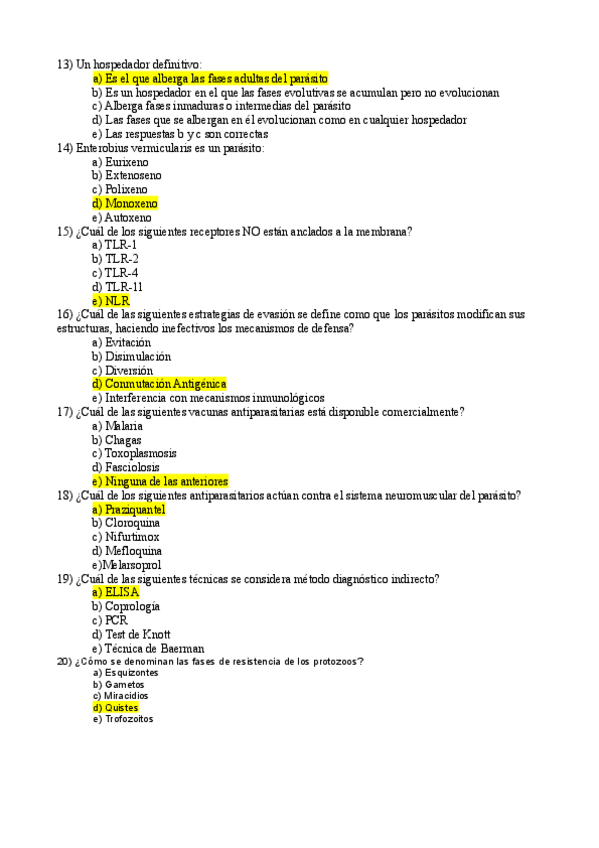 13) Un hospedador definitivo:
a) Es el que alberga las fases adultas del parásito
b) Es un hospedador en el que las fases evolutivas se acumulan pero no evolucionan
c) Alberga fases inmaduras o intermedias del parásito
d) Las fases que se albergan en él evolucionan como en cualquier hospedador
e) Las respuestas b y c son correctas
14) Enterobius vermicularis es un parásito:
a) Eurixeno
b) Extenoseno
c) Polixeno
d) Monoxeno
e) Autoxeno
15) ¿Cuál de los siguientes receptores NO están anclados a la membrana?
a) TLR-1
b) TLR-2
c) TLR-4
d) TLR-11
e) NLR
16) ¿Cuál de las siguientes estrategias de evasión se define como que los parásitos modifican sus estructuras, haciendo inefectivos los mecanismos de defensa?
a) Evitación
b) Disimulación
c) Diversión
d) Conmutación Antigénica
e) Interferencia con mecanismos inmunológicos
17) ¿Cuál de las siguientes vacunas antiparasitarias está disponible comercialmente?
a) Malaria
b) Chagas
c) Toxoplasmosis
d) Fasciolosis
e) Ninguna de las anteriores
18) ¿Cuál de los siguientes antiparasitarios actúan contra el sistema neuromuscular del parásito?
a) Praziquantel
b) Cloroquina
c) Nifurtimox
d) Mefloquina
e)Melarsoprol
19) ¿Cuál de las siguientes técnicas se considera método diagnóstico indirecto?
a) ELISA
b) Coprología
c) PCR
d) Test de Knott
e) Técnica de Baerman
20) ¿Cómo se denominan las fases de resistencia de los protozoos?
a) Esquizontes
b) Gametos
c) Miracidios
d) Quistes
e) Trofozoítos